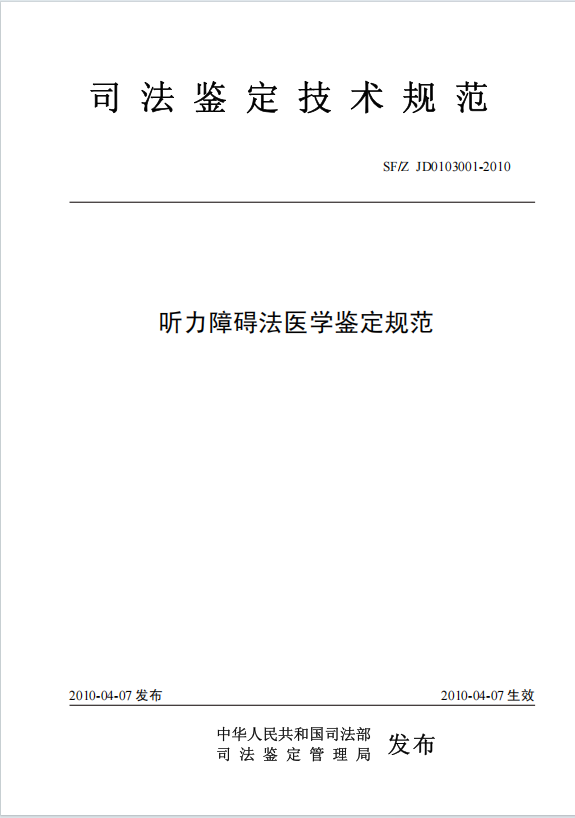 司法鉴定技术规范

SF/Z JD0103001-2010

听力障碍法医学鉴定规范

2010-04-07 发布

2010-04-07 生效

中华人民共和国司法部
司法鉴定管理局 发布